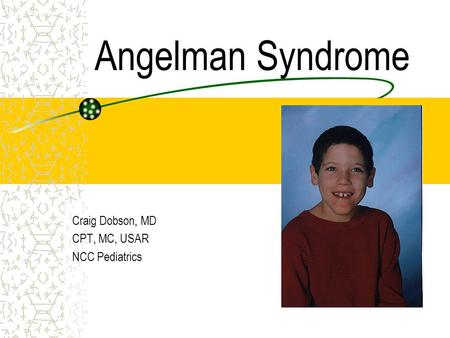 Angelman Syndrome

Craig Dobson, MD
CPT, MC, USAR
NCC Pediatrics